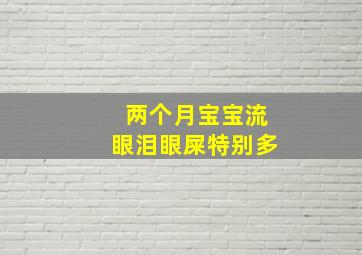 两个月宝宝流
眼泪眼屎特别多